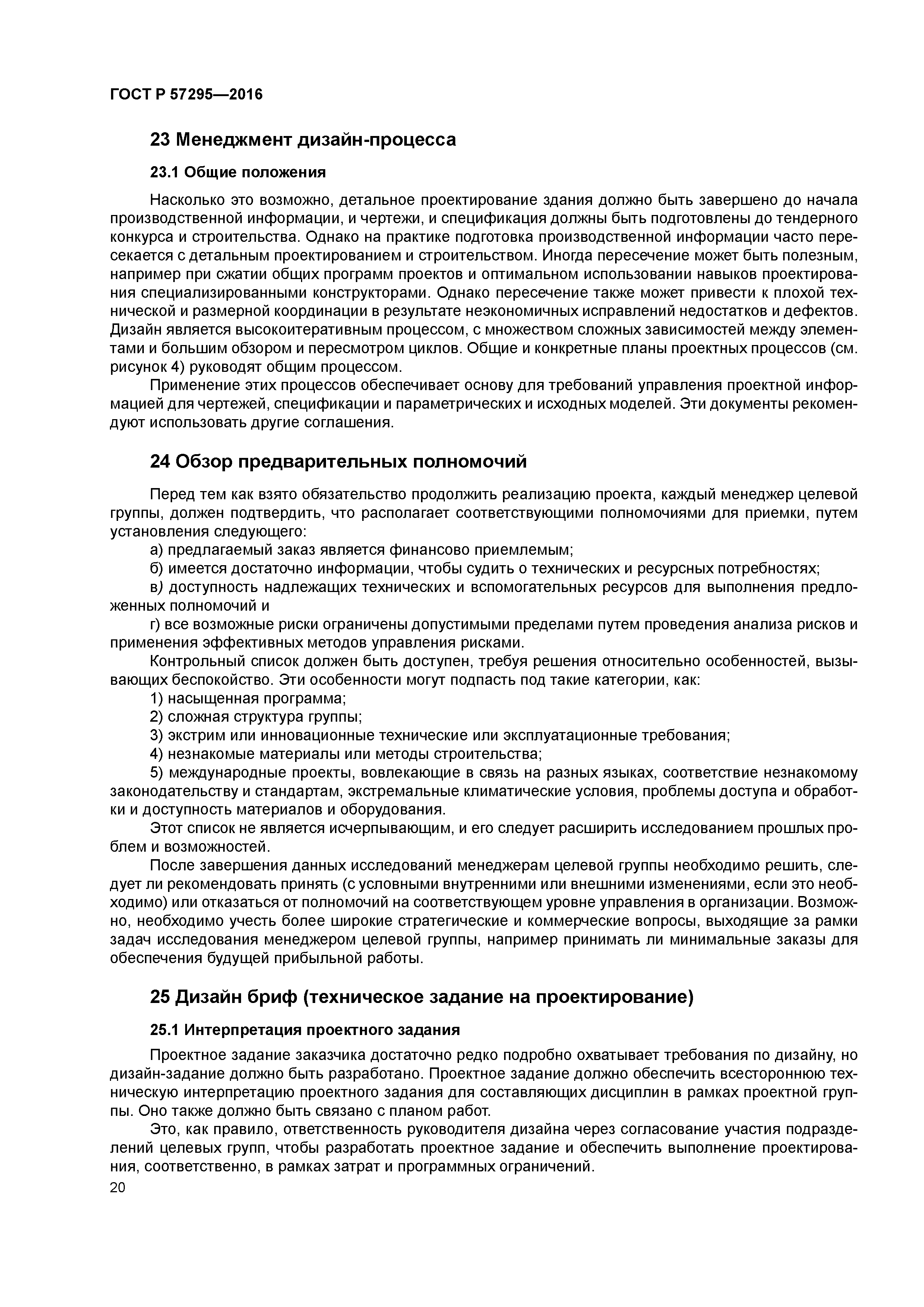 ГОСТ Р 57295—2016

23 Менеджмент дизайн-процесса

23.1 Общие положения

Насколько это возможно, детальное проектирование здания должно быть завершено до начала производственной информации, и чертежи, и спецификация должны быть подготовлены до тендерного конкурса и строительства. Однако на практике подготовка производственной информации часто пересекается с детальным проектированием и строительством. Иногда пересечение может быть полезным, например при сжатии общих программ проектов и оптимальном использовании навыков проектирования специализированными конструкторами. Однако пересечение также может привести к плохой технической и размерной координации в результате неэкономичных исправлений недостатков и дефектов. Дизайн является высокоитеративным процессом, с множеством сложных зависимостей между элементами и большим обзором и пересмотром циклов. Общие и конкретные планы проектных процессов (см. рисунок 4) руководят общим процессом.

Применение этих процессов обеспечивает основу для требований управления проектной информацией для чертежей, спецификации и параметрических и исходных моделей. Эти документы рекомендуют использовать другие соглашения.

24 Обзор предварительных полномочий

Перед тем как взято обязательство продолжить реализацию проекта, каждый менеджер целевой группы, должен подтвердить, что располагает соответствующими полномочиями для приемки, путем установления следующего:

а) предлагаемый заказ является финансово приемлемым;

б) имеется достаточно информации, чтобы судить о технических и ресурсных потребностях;

в) доступность надлежащих технических и вспомогательных ресурсов для выполнения предложенных полномочий и

г) все возможные риски ограничены допустимыми пределами путем проведения анализа рисков и применения эффективных методов управления рисками.

Контрольный список должен быть доступен, требуя решения относительно особенностей, вызывающих беспокойство. Эти особенности могут подпасть под такие категории, как:

1) насыщенная программа;

2) сложная структура группы;

3) экстрим или инновационные технические или эксплуатационные требования;

4) незнакомые материалы или методы строительства;

5) международные проекты, вовлекающие в связь на разных языках, соответствие незнакомому законодательству и стандартам, экстремальные климатические условия, проблемы доступа и обработки и доступность материалов и оборудования.

Этот список не является исчерпывающим, и его следует расширить исследованием прошлых проблем и возможностей.

После завершения данных исследований менеджерам целевой группы необходимо решить, следует ли рекомендовать принять (с условными внутренними или внешними изменениями, если это необходимо) или отказаться от полномочий на соответствующем уровне управления в организации. Возможно, необходимо учесть более широкие стратегические и коммерческие вопросы, выходящие за рамки задач исследования менеджером целевой группы, например принимать ли минимальные заказы для обеспечения будущей прибыльной работы.

25 Дизайн бриф (техническое задание на проектирование)

25.1 Интерпретация проектного задания

Проектное задание заказчика достаточно редко подробно охватывает требования по дизайну, но дизайн-задание должно быть разработано. Проектное задание должно обеспечить всестороннюю техническую интерпретацию проектного задания для составляющих дисциплин в рамках проектной группы. Оно также должно быть связано с планом работ.

Это, как правило, ответственность руководителя дизайна через согласование участия подразделений целевых групп, чтобы разработать проектное задание и обеспечить выполнение проектирования, соответственно, в рамках затрат и программных ограничений.

20